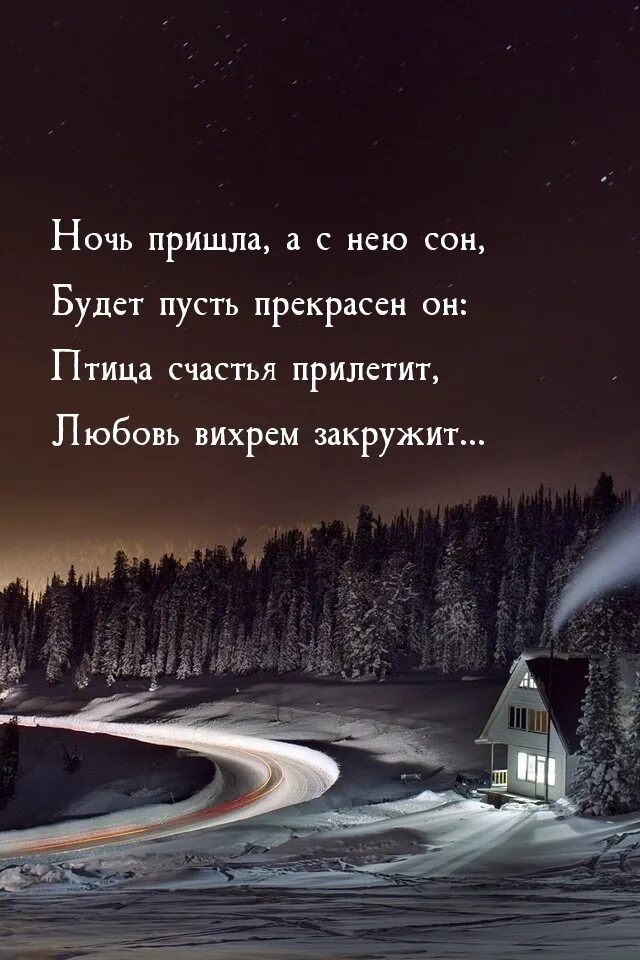 Ночь пришла, а с нею сон,
Будет пусть прекрасен он:
Птица счастья прилетит,
Любовь вихрем закружит...